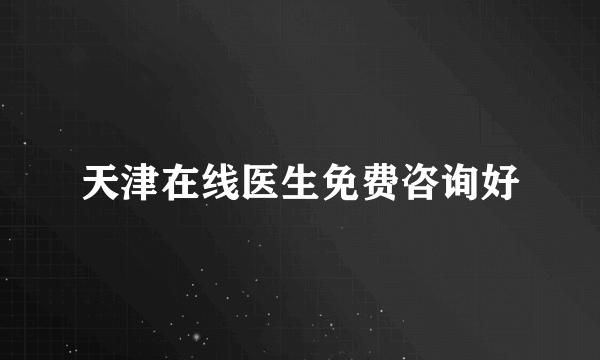 天津在线医生免费咨询好